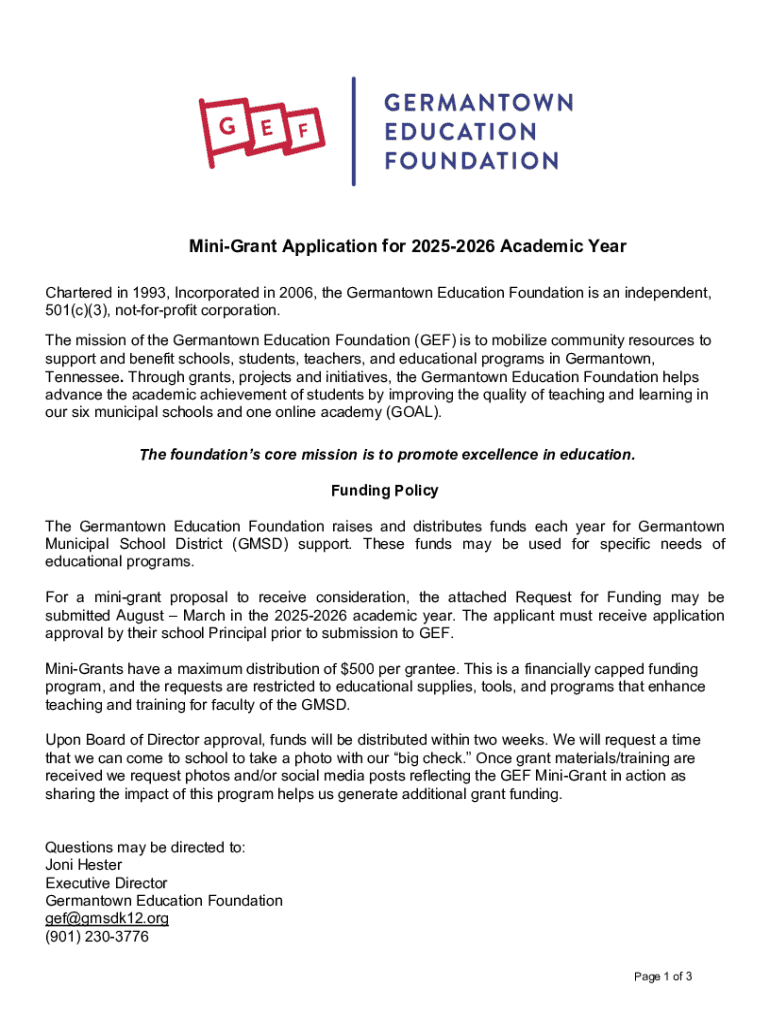 G E F

GERMANTOWN EDUCATION FOUNDATION

Mini-Grant Application for 2025-2026 Academic Year

Chartered in 1993, Incorporated in 2006, the Germantown Education Foundation is an independent, 501(c)(3), not-for-profit corporation.

The mission of the Germantown Education Foundation (GEF) is to mobilize community resources to support and benefit schools, students, teachers, and educational programs in Germantown, Tennessee. Through grants, projects and initiatives, the Germantown Education Foundation helps advance the academic achievement of students by improving the quality of teaching and learning in our six municipal schools and one online academy (GOAL).

The foundation's core mission is to promote excellence in education.

Funding Policy

The Germantown Education Foundation raises and distributes funds each year for Germantown Municipal School District (GMSD) support. These funds may be used for specific needs of educational programs.

For a mini-grant proposal to receive consideration, the attached Request for Funding may be submitted August – March in the 2025-2026 academic year. The applicant must receive application approval by their school Principal prior to submission to GEF.

Mini-Grants have a maximum distribution of $500 per grantee. This is a financially capped funding program, and the requests are restricted to educational supplies, tools, and programs that enhance teaching and training for faculty of the GMSD.

Upon Board of Director approval, funds will be distributed within two weeks. We will request a time that we can come to school to take a photo with our "big check." Once grant materials/training are received we request photos and/or social media posts reflecting the GEF Mini-Grant in action as sharing the impact of this program helps us generate additional grant funding.

Questions may be directed to:
Joni Hester
Executive Director
Germantown Education Foundation
gef@gmsdk12.org
(901) 230-3776

Page 1 of 3